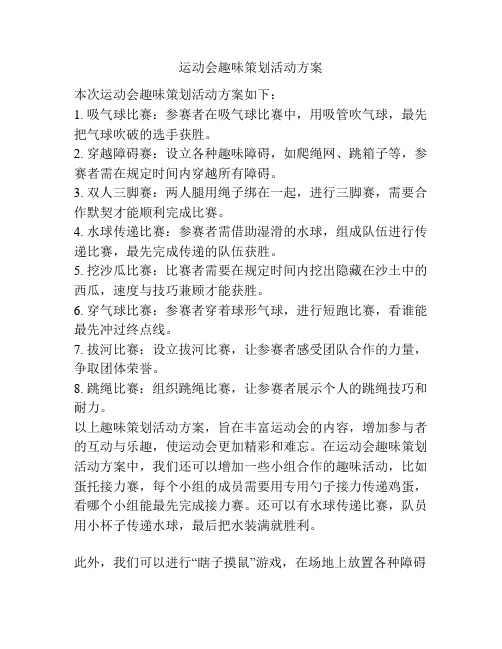 运动会趣味策划活动方案

本次运动会趣味策划活动方案如下：

1. 吸气球比赛：参赛者在吸气球比赛中，用吸管吹气球，最先把气球吹破的选手获胜。

2. 穿越障碍赛：设立各种趣味障碍，如爬绳网、跳箱子等，参赛者需在规定时间内穿越所有障碍。

3. 双人三脚赛：两人腿用绳子绑在一起，进行三脚赛，需要合作默契才能顺利完成比赛。

4. 水球传递比赛：参赛者需借助湿滑的水球，组成队伍进行传递比赛，最先完成传递的队伍获胜。

5. 挖沙瓜比赛：比赛者需要在规定时间内挖出隐藏在沙土中的西瓜，速度与技巧兼顾才能获胜。

6. 穿气球比赛：参赛者穿着球形气球，进行短跑比赛，看谁能最先冲过终点线。

7. 拔河比赛：设立拔河比赛，让参赛者感受团队合作的力量，争取团体荣誉。

8. 跳绳比赛：组织跳绳比赛，让参赛者展示个人的跳绳技巧和耐力。

以上趣味策划活动方案，旨在丰富运动会的内容，增加参与者的互动与乐趣，使运动会更加精彩和难忘。在运动会趣味策划活动方案中，我们还可以增加一些小组合作的趣味活动，比如蛋托接力赛，每个小组的成员需要用专用勺子接力传递鸡蛋，看哪个小组能最先完成接力赛。还可以有水球传递比赛，队员用小杯子传递水球，最后把水装满就胜利。

此外，我们可以进行“瞎子摸鼠”游戏，在场地上放置各种障碍